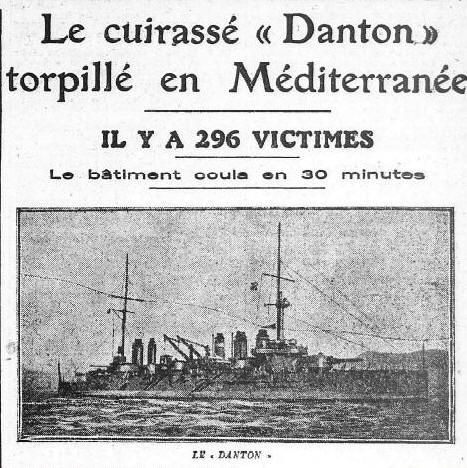 Le cuirassé « Danton » torpillé en Méditerranée

IL Y A 296 VICTIMES

Le bâtiment coula en 30 minutes

LE « DANTON »